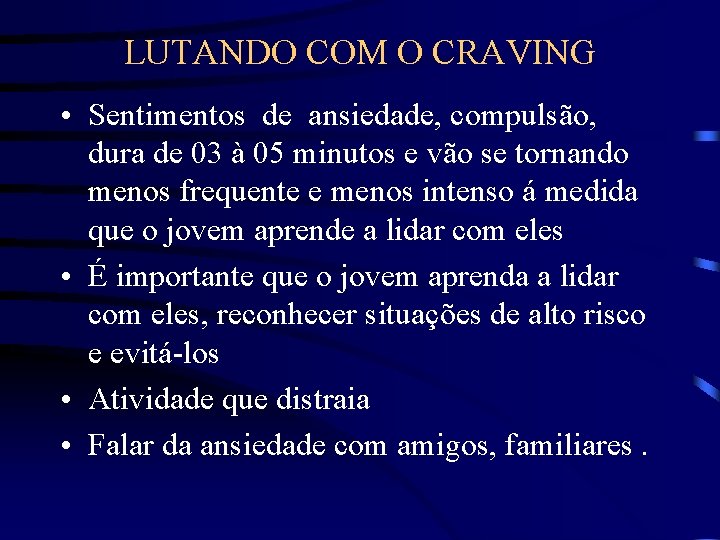 LUTANDO COM O CRAVING

• Sentimentos de ansiedade, compulsão, dura de 03 à 05 minutos e vão se tornando menos frequente e menos intenso á medida que o jovem aprende a lidar com eles

• É importante que o jovem aprenda a lidar com eles, reconhecer situações de alto risco e evitá-los

• Atividade que distraia

• Falar da ansiedade com amigos, familiares .